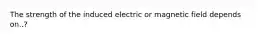 The strength of the induced electric or magnetic field depends on..?